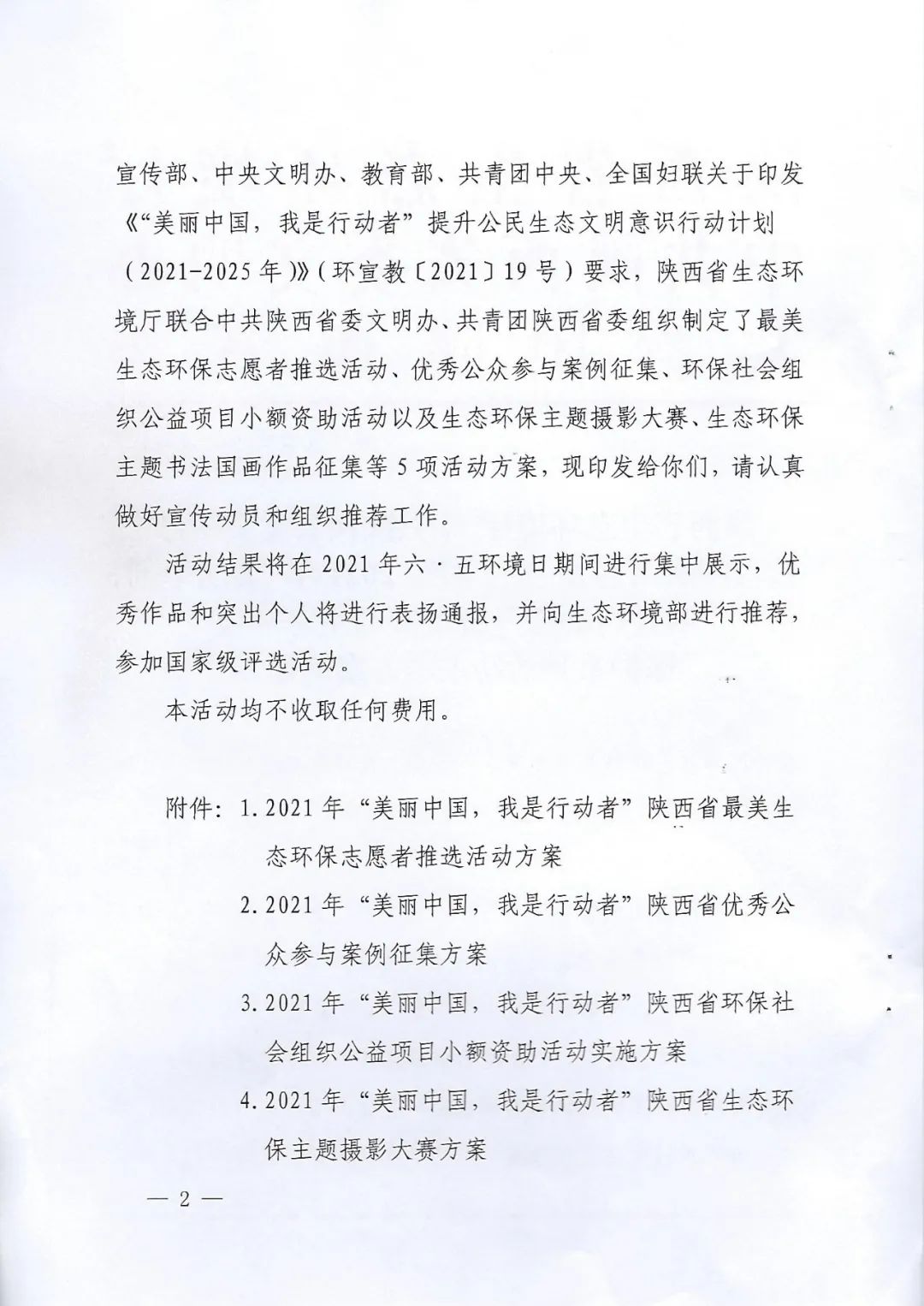 宣传部、中央文明办、教育部、共青团中央、全国妇联关于印发《“美丽中国，我是行动者”提升公民生态文明意识行动计划（2021-2025年）》（环宣教〔2021〕19号）要求，陕西省生态环境厅联合中共陕西省委文明办、共青团陕西省委组织制定了最美生态环保志愿者推选活动、优秀公众参与案例征集、环保社会组织公益项目小额资助活动以及生态环保主题摄影大赛、生态环保主题书法国画作品征集等5项活动方案，现印发给你们，请认真做好宣传动员和组织推荐工作。

活动结果将在2021年六·五环境日期间进行集中展示，优秀作品和突出个人将进行表扬通报，并向生态环境部进行推荐，参加国家级评选活动。

本活动均不收取任何费用。

附件：1.2021年“美丽中国，我是行动者”陕西省最美生态环保志愿者推选活动方案

2.2021年“美丽中国，我是行动者”陕西省优秀公众参与案例征集方案

3.2021年“美丽中国，我是行动者”陕西省环保社会组织公益项目小额资助活动实施方案

4.2021年“美丽中国，我是行动者”陕西省生态环保主题摄影大赛方案

— 2 —